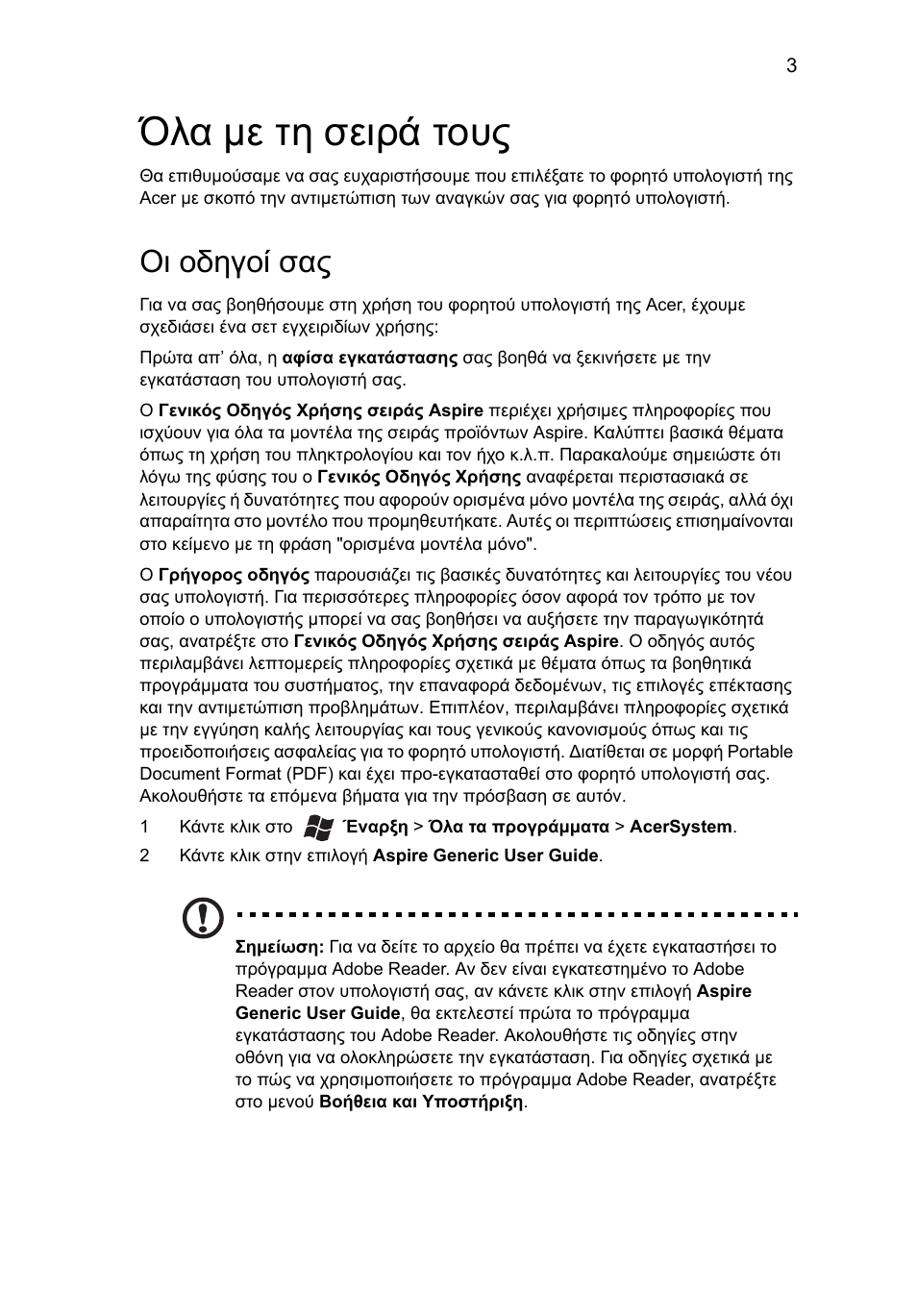 3

Όλα με τη σειρά τους

Θα επιθυμούσαμε να σας ευχαριστήσουμε που επιλέξατε το φορητό υπολογιστή της Acer με σκοπό την αντιμετώπιση των αναγκών σας για φορητό υπολογιστή.

Οι οδηγοί σας

Για να σας βοηθήσουμε στη χρήση του φορητού υπολογιστή της Acer, έχουμε σχεδιάσει ένα σετ εγχειριδίων χρήσης:

Πρώτα απ' όλα, η αφίσα εγκατάστασης σας βοηθά να ξεκινήσετε με την εγκατάσταση του υπολογιστή σας.

Ο Γενικός Οδηγός Χρήσης σειράς Aspire περιέχει χρήσιμες πληροφορίες που ισχύουν για όλα τα μοντέλα της σειράς προϊόντων Aspire. Καλύπτει βασικά θέματα όπως τη χρήση του πληκτρολογίου και τον ήχο κ.λ.π. Παρακαλούμε σημειώστε ότι λόγω της φύσης του ο Γενικός Οδηγός Χρήσης αναφέρεται περιστασιακά σε λειτουργίες ή δυνατότητες που αφορούν ορισμένα μόνο μοντέλα της σειράς, αλλά όχι απαραίτητα στο μοντέλο που προμηθευτήκατε. Αυτές οι περιπτώσεις επισημαίνονται στο κείμενο με τη φράση "ορισμένα μοντέλα μόνο".

Ο Γρήγορος οδηγός παρουσιάζει τις βασικές δυνατότητες και λειτουργίες του νέου σας υπολογιστή. Για περισσότερες πληροφορίες όσον αφορά τον τρόπο με τον οποίο ο υπολογιστής μπορεί να σας βοηθήσει να αυξήσετε την παραγωγικότητά σας, ανατρέξτε στο Γενικός Οδηγός Χρήσης σειράς Aspire. Ο οδηγός αυτός περιλαμβάνει λεπτομερείς πληροφορίες σχετικά με θέματα όπως τα βοηθητικά προγράμματα του συστήματος, την επαναφορά δεδομένων, τις επιλογές επέκτασης και την αντιμετώπιση προβλημάτων. Επιπλέον, περιλαμβάνει πληροφορίες σχετικά με την εγγύηση καλής λειτουργίας και τους γενικούς κανονισμούς όπως και τις προειδοποιήσεις ασφαλείας για το φορητό υπολογιστή. Διατίθεται σε μορφή Portable Document Format (PDF) και έχει προ-εγκατασταθεί στο φορητό υπολογιστή σας. Ακολουθήστε τα επόμενα βήματα για την πρόσβαση σε αυτόν.

1 Κάντε κλικ στο Έναρξη > Όλα τα προγράμματα > AcerSystem.
2 Κάντε κλικ στην επιλογή Aspire Generic User Guide.

Σημείωση: Για να δείτε το αρχείο θα πρέπει να έχετε εγκαταστήσει το πρόγραμμα Adobe Reader. Αν δεν είναι εγκατεστημένο το Adobe Reader στον υπολογιστή σας, αν κάνετε κλικ στην επιλογή Aspire Generic User Guide, θα εκτελεστεί πρώτα το πρόγραμμα εγκατάστασης του Adobe Reader. Ακολουθήστε τις οδηγίες στην οθόνη για να ολοκληρώσετε την εγκατάσταση. Για οδηγίες σχετικά με το πώς να χρησιμοποιήσετε το πρόγραμμα Adobe Reader, ανατρέξτε στο μενού Βοήθεια και Υποστήριξη.